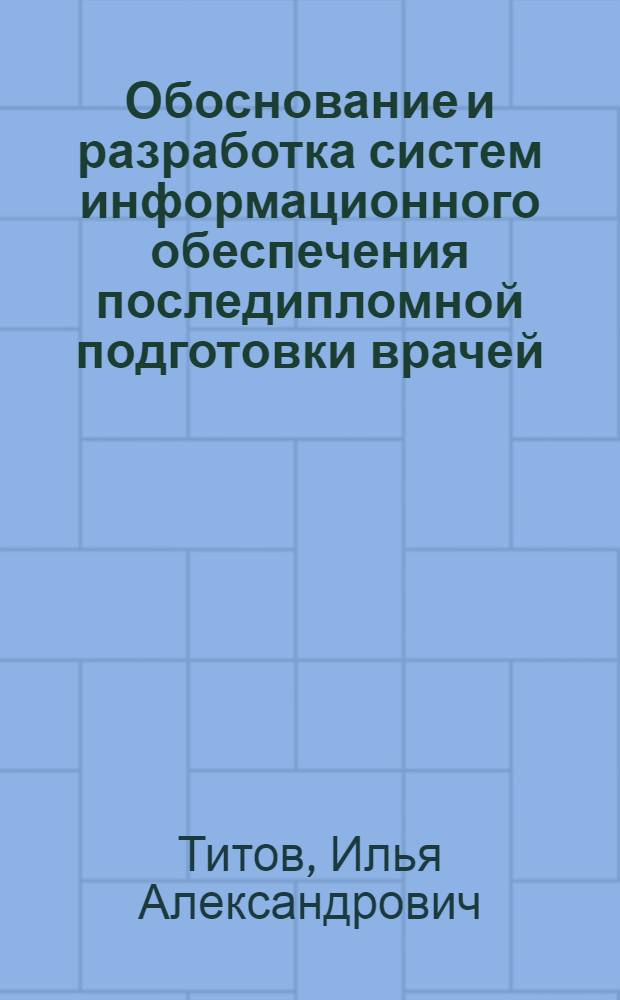 Обоснование и разработка систем информационного обеспечения последипломной подготовки врачей

Титов, Илья Александрович